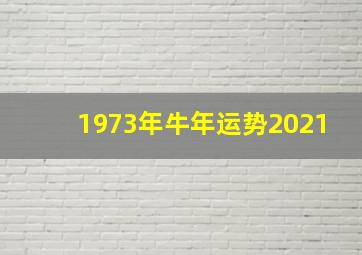 1973年牛年运势2021